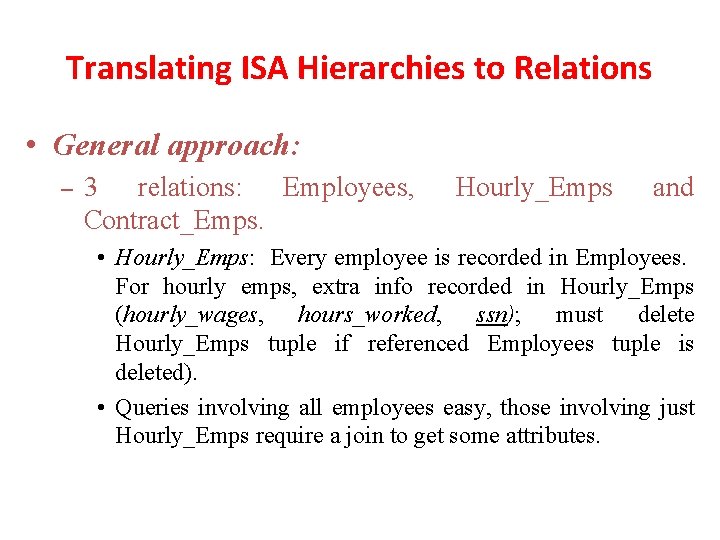 Translating ISA Hierarchies to Relations

• General approach:

– 3 relations: Employees, Hourly_Emps and Contract_Emps.

• Hourly_Emps: Every employee is recorded in Employees. For hourly emps, extra info recorded in Hourly_Emps (hourly_wages, hours_worked, ssn); must delete Hourly_Emps tuple if referenced Employees tuple is deleted).

• Queries involving all employees easy, those involving just Hourly_Emps require a join to get some attributes.